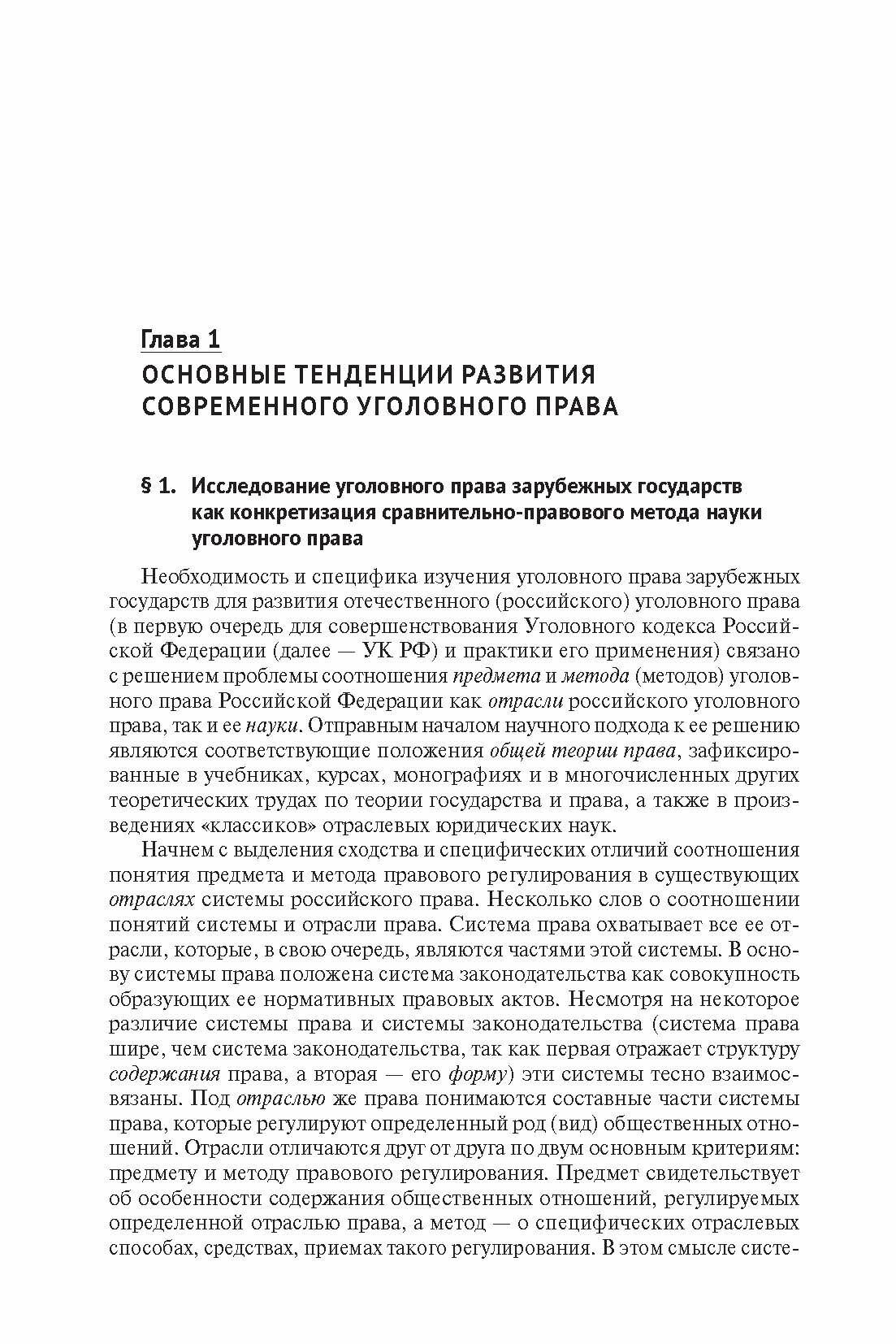 Глава 1
ОСНОВНЫЕ ТЕНДЕНЦИИ РАЗВИТИЯ СОВРЕМЕННОГО УГОЛОВНОГО ПРАВА

§ 1. Исследование уголовного права зарубежных государств как конкретизация сравнительно-правового метода науки уголовного права

Необходимость и специфика изучения уголовного права зарубежных государств для развития отечественного (российского) уголовного права (в первую очередь для совершенствования Уголовного кодекса Российской Федерации (далее — УК РФ) и практики его применения) связано с решением проблемы соотношения предмета и метода (методов) уголовного права Российской Федерации как отрасли российского уголовного права, так и ее науки. Отправным началом научного подхода к ее решению являются соответствующие положения общей теории права, зафиксированные в учебниках, курсах, монографиях и в многочисленных других теоретических трудах по теории государства и права, а также в произведениях «классиков» отраслевых юридических наук.

Начнем с выделения сходства и специфических отличий соотношения понятия предмета и метода правового регулирования в существующих отраслях системы российского права. Несколько слов о соотношении понятий системы и отрасли права. Система права охватывает все ее отрасли, которые, в свою очередь, являются частями этой системы. В основу системы права положена система законодательства как совокупность образующих ее нормативных правовых актов. Несмотря на некоторое различие системы права и системы законодательства (система права шире, чем система законодательства, так как первая отражает структуру содержания права, а вторая — его форму) эти системы тесно взаимосвязаны. Под отраслью же права понимаются составные части системы права, которые регулируют определенный род (вид) общественных отношений. Отрасли отличаются друг от друга по двум основным критериям: предмету и методу правового регулирования. Предмет свидетельствует об особенности содержания общественных отношений, регулируемых определенной отраслью права, а метод — о специфических отраслевых способах, средствах, приемах такого регулирования. В этом смысле систе-